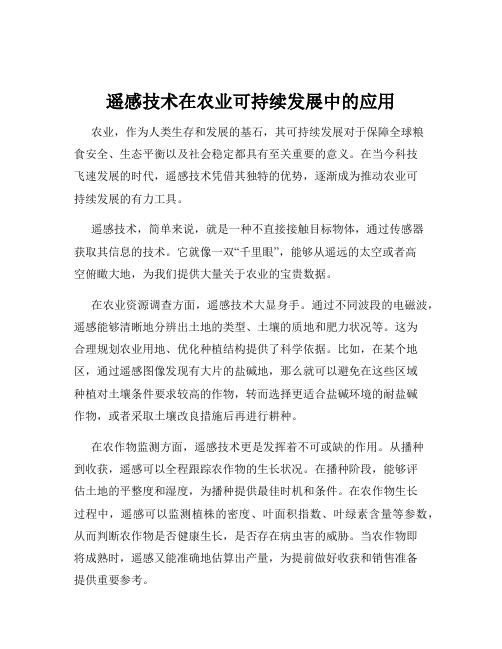 遥感技术在农业可持续发展中的应用

农业，作为人类生存和发展的基石，其可持续发展对于保障全球粮食安全、生态平衡以及社会稳定都具有至关重要的意义。在当今科技飞速发展的时代，遥感技术凭借其独特的优势，逐渐成为推动农业可持续发展的有力工具。

遥感技术，简单来说，就是一种不直接接触目标物体，通过传感器获取其信息的技术。它就像一双“千里眼”，能够从遥远的太空或者高空俯瞰大地，为我们提供大量关于农业的宝贵数据。

在农业资源调查方面，遥感技术大显身手。通过不同波段的电磁波，遥感能够清晰地分辨出土地的类型、土壤的质地和肥力状况等。这为合理规划农业用地、优化种植结构提供了科学依据。比如，在某个地区，通过遥感图像发现有大片的盐碱地，那么就可以避免在这些区域种植对土壤条件要求较高的作物，转而选择更适合盐碱环境的耐盐碱作物，或者采取土壤改良措施后再进行耕种。

在农作物监测方面，遥感技术更是发挥着不可或缺的作用。从播种到收获，遥感可以全程跟踪农作物的生长状况。在播种阶段，能够评估土地的平整度和湿度，为播种提供最佳时机和条件。在农作物生长过程中，遥感可以监测植株的密度、叶面积指数、叶绿素含量等参数，从而判断农作物是否健康生长，是否存在病虫害的威胁。当农作物即将成熟时，遥感又能准确地估算出产量，为提前做好收获和销售准备提供重要参考。